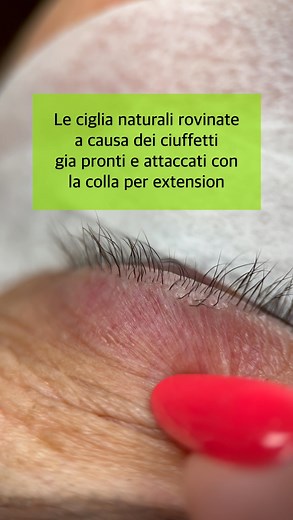 Le ciglia naturali rovinate a causa dei ciuffetti gia pronti e attaccati con la colla per extension